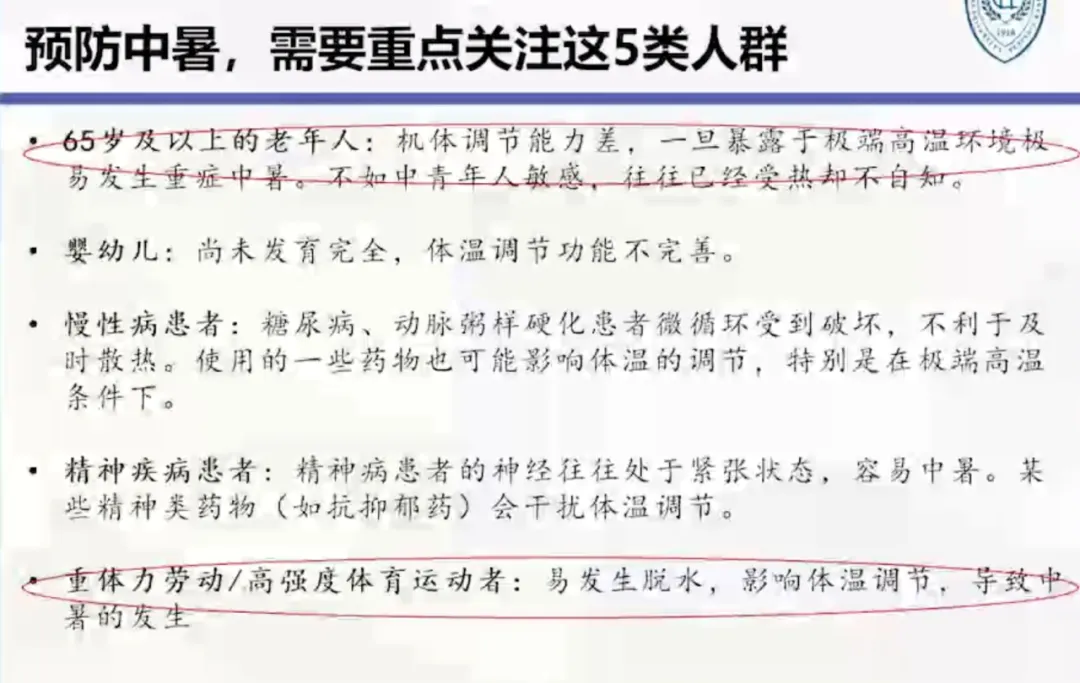 预防中暑，需要重点关注这5类人群

• 65岁及以上的老年人：机体调节能力差，一旦暴露于极端高温环境极易发生重症中暑。不如中青年人敏感，往往已经受热却不自知。

• 婴幼儿：尚未发育完全，体温调节功能不完善。

• 慢性病患者：糖尿病、动脉粥样硬化患者微循环受到破坏，不利于及时散热。使用的一些药物也可能影响体温的调节，特别是在极端高温条件下。

• 精神疾病患者：精神病患者的神经往往处于紧张状态，容易中暑。某些精神类药物（如抗抑郁药）会干扰体温调节。

• 重体力劳动/高强度体育运动者：易发生脱水，影响体温调节，导致中暑的发生